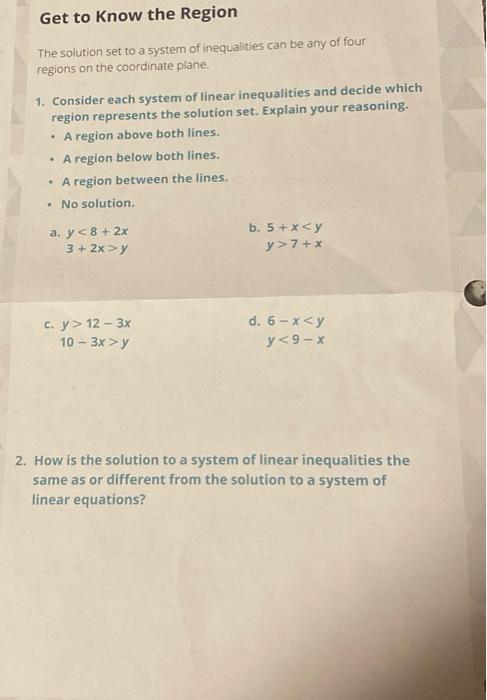 Get to Know the Region

The solution set to a system of inequalities can be any of four regions on the coordinate plane.

1. Consider each system of linear inequalities and decide which region represents the solution set. Explain your reasoning.
• A region above both lines.
• A region below both lines.
• A region between the lines.
• No solution.

a. $y < 8 + 2x$
$3 + 2x > y$

b. $5 + x < y$
$y > 7 + x$

c. $y > 12 - 3x$
$10 - 3x > y$

d. $6 - x < y$
$y < 9 - x$

2. How is the solution to a system of linear inequalities the same as or different from the solution to a system of linear equations?